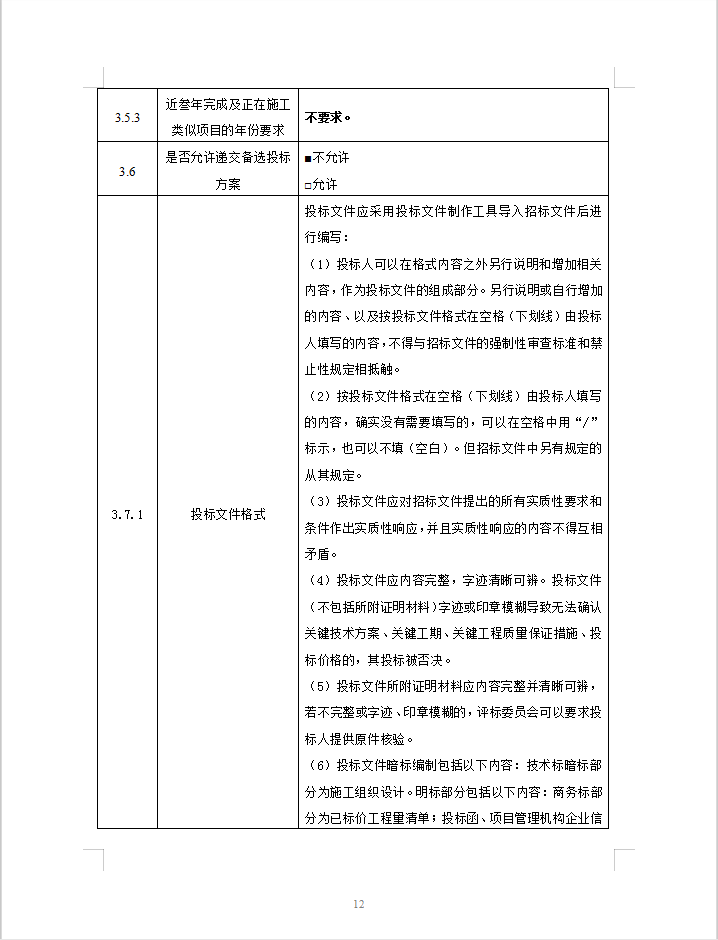 | 3.5.3 | 近叁年完成及正在施工类似项目的年份要求 | 不要求。 |
|---|---|---|
| 3.6 | 是否允许递交备选投标方案 | ■不允许<br>□允许 |
| 3.7.1 | 投标文件格式 | 投标文件应采用投标文件制作工具导入招标文件后进行编写：<br>（1）投标人可以在格式内容之外另行说明和增加相关内容，作为投标文件的组成部分。另行说明或自行增加的内容、以及按投标文件格式在空格（下划线）由投标人填写的内容，不得与招标文件的强制性审查标准和禁止性规定相抵触。<br>（2）按投标文件格式在空格（下划线）由投标人填写的内容，确实没有需要填写的，可以在空格中用“/”标示，也可以不填（空白）。但招标文件中另有规定的从其规定。<br>（3）投标文件应对招标文件提出的所有实质性要求和条件作出实质性响应，并且实质性响应的内容不得互相矛盾。<br>（4）投标文件应内容完整，字迹清晰可辨。投标文件（不包括所附证明材料）字迹或印章模糊导致无法确认关键技术方案、关键工期、关键工程质量保证措施、投标价格的，其投标被否决。<br>（5）投标文件所附证明材料应内容完整并清晰可辨，若不完整或字迹、印章模糊的，评标委员会可以要求投标人提供原件核验。<br>（6）投标文件暗标编制包括以下内容：技术标暗标部分为施工组织设计。明标部分包括以下内容：商务标部分为已标价工程量清单；投标函、项目管理机构企业信 |

12